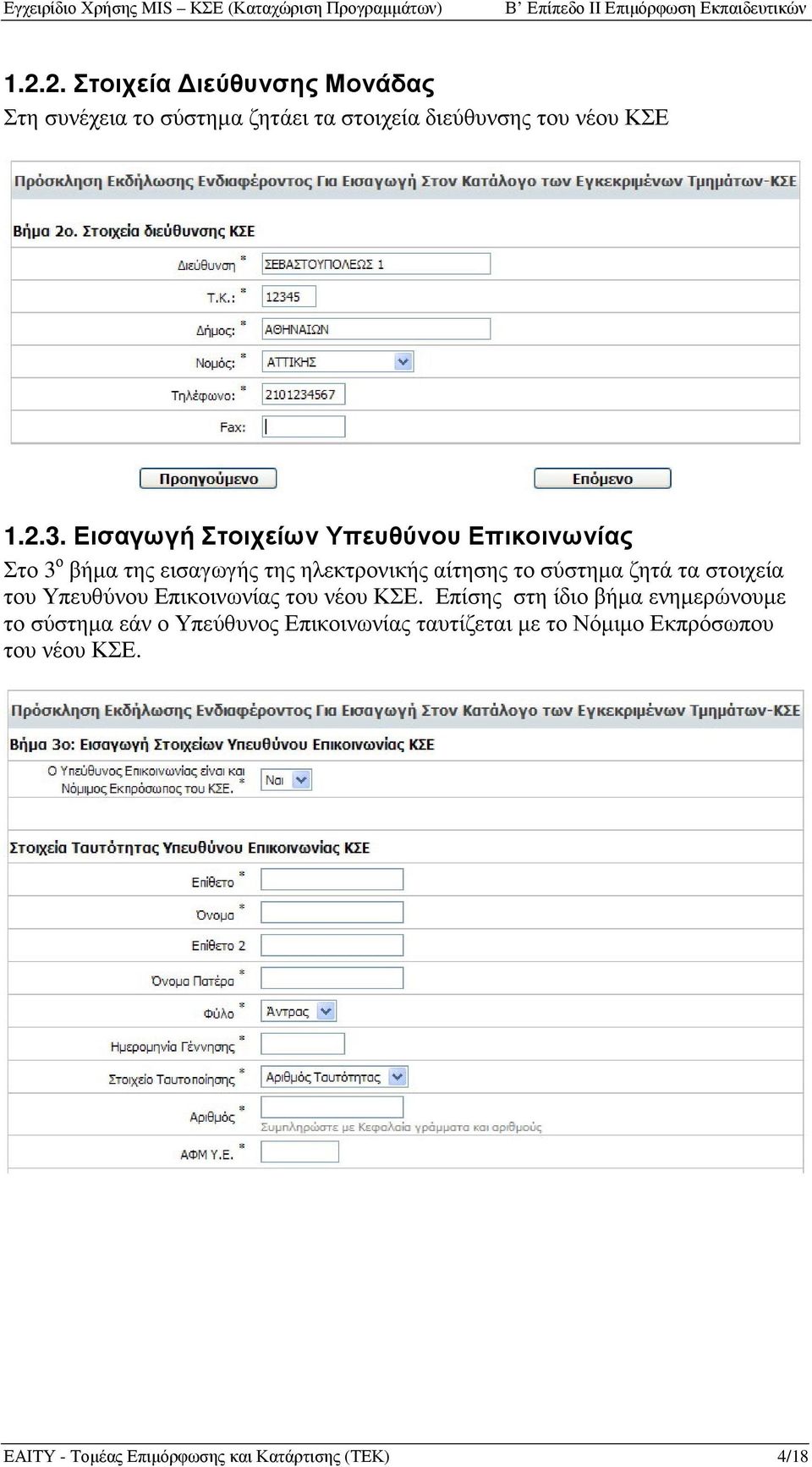 Εγχειρίδιο Χρήσης MIS – ΚΣΕ (Καταχώριση Προγραμμάτων) Β' Επίπεδο ΙΙ Επιμόρφωση Εκπαιδευτικών

1.2.2. Στοιχεία Διεύθυνσης Μονάδας

Στη συνέχεια το σύστημα ζητάει τα στοιχεία διεύθυνσης του νέου ΚΣΕ

Πρόσκληση Εκδήλωσης Ενδιαφέροντος Για Εισαγωγή Στον Κατάλογο των Εγκεκριμένων Τμημάτων-ΚΣΕ

Βήμα 2ο. Στοιχεία διεύθυνσης ΚΣΕ

Διεύθυνση * ΣΕΒΑΣΤΟΥΠΟΛΕΩΣ 1

Τ.Κ.: * 12345

Δήμος: * ΑΘΗΝΑΙΩΝ

Νομός: * ΑΤΤΙΚΗΣ

Τηλέφωνο: * 2101234567

Fax:

Προηγούμενο

Επόμενο

1.2.3. Εισαγωγή Στοιχείων Υπευθύνου Επικοινωνίας

Στο 3$^{ο}$ βήμα της εισαγωγής της ηλεκτρονικής αίτησης το σύστημα ζητά τα στοιχεία του Υπευθύνου Επικοινωνίας του νέου ΚΣΕ. Επίσης στη ίδιο βήμα ενημερώνουμε το σύστημα εάν ο Υπεύθυνος Επικοινωνίας ταυτίζεται με το Νόμιμο Εκπρόσωπου του νέου ΚΣΕ.

Πρόσκληση Εκδήλωσης Ενδιαφέροντος Για Εισαγωγή Στον Κατάλογο των Εγκεκριμένων Τμημάτων-ΚΣΕ

Βήμα 3ο: Εισαγωγή Στοιχείων Υπευθύνου Επικοινωνίας ΚΣΕ

Ο Υπεύθυνος Επικοινωνίας είναι και Νόμιμος Εκπρόσωπος του ΚΣΕ. * Ναι

Στοιχεία Ταυτότητας Υπευθύνου Επικοινωνίας ΚΣΕ

Επίθετο *

Όνομα *

Επίθετο 2

Όνομα Πατέρα *

Φύλο * Άντρας

Ημερομηνία Γέννησης *

Στοιχείο Ταυτοποίησης * Αριθμός Ταυτότητας

Αριθμός * Συμπληρώστε με Κεφαλαία γράμματα και αριθμούς

ΑΦΜ Υ.Ε. *

ΕΑΙΤΥ - Τομέας Επιμόρφωσης και Κατάρτισης (ΤΕΚ) 4/18